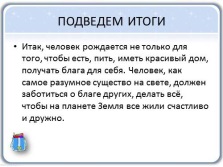 ПОДВЕДЕМ ИТОГИ

• Итак, человек рождается не только для того, чтобы есть, пить, иметь красивый дом, получать блага для себя. Человек, как самое разумное существо на свете, должен заботиться о благе других, делать всё, чтобы на планете Земля все жили счастливо и дружно.